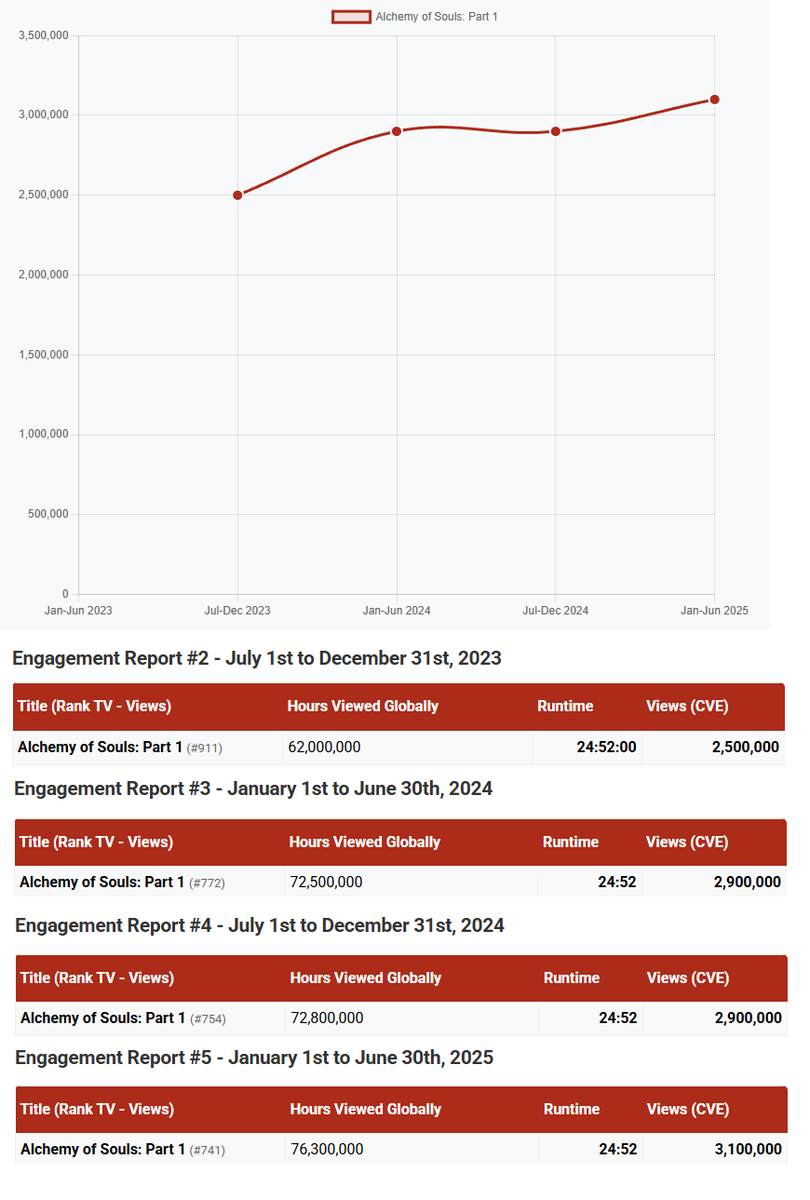 Alchemy of Souls: Part 1

3,500,000
3,000,000
2,500,000
2,000,000
1,500,000
1,000,000
500,000
0

Jan-Jun 2023
Jul-Dec 2023
Jan-Jun 2024
Jul-Dec 2024
Jan-Jun 2025

Engagement Report #2 - July 1st to December 31st, 2023

| Title (Rank TV - Views) | Hours Viewed Globally | Runtime | Views (CVE) |
|---|---|---|---|
| Alchemy of Souls: Part 1 (#911) | 62,000,000 | 24:52:00 | 2,500,000 |

Engagement Report #3 - January 1st to June 30th, 2024

| Title (Rank TV - Views) | Hours Viewed Globally | Runtime | Views (CVE) |
|---|---|---|---|
| Alchemy of Souls: Part 1 (#772) | 72,500,000 | 24:52 | 2,900,000 |

Engagement Report #4 - July 1st to December 31st, 2024

| Title (Rank TV - Views) | Hours Viewed Globally | Runtime | Views (CVE) |
|---|---|---|---|
| Alchemy of Souls: Part 1 (#754) | 72,800,000 | 24:52 | 2,900,000 |

Engagement Report #5 - January 1st to June 30th, 2025

| Title (Rank TV - Views) | Hours Viewed Globally | Runtime | Views (CVE) |
|---|---|---|---|
| Alchemy of Souls: Part 1 (#741) | 76,300,000 | 24:52 | 3,100,000 |